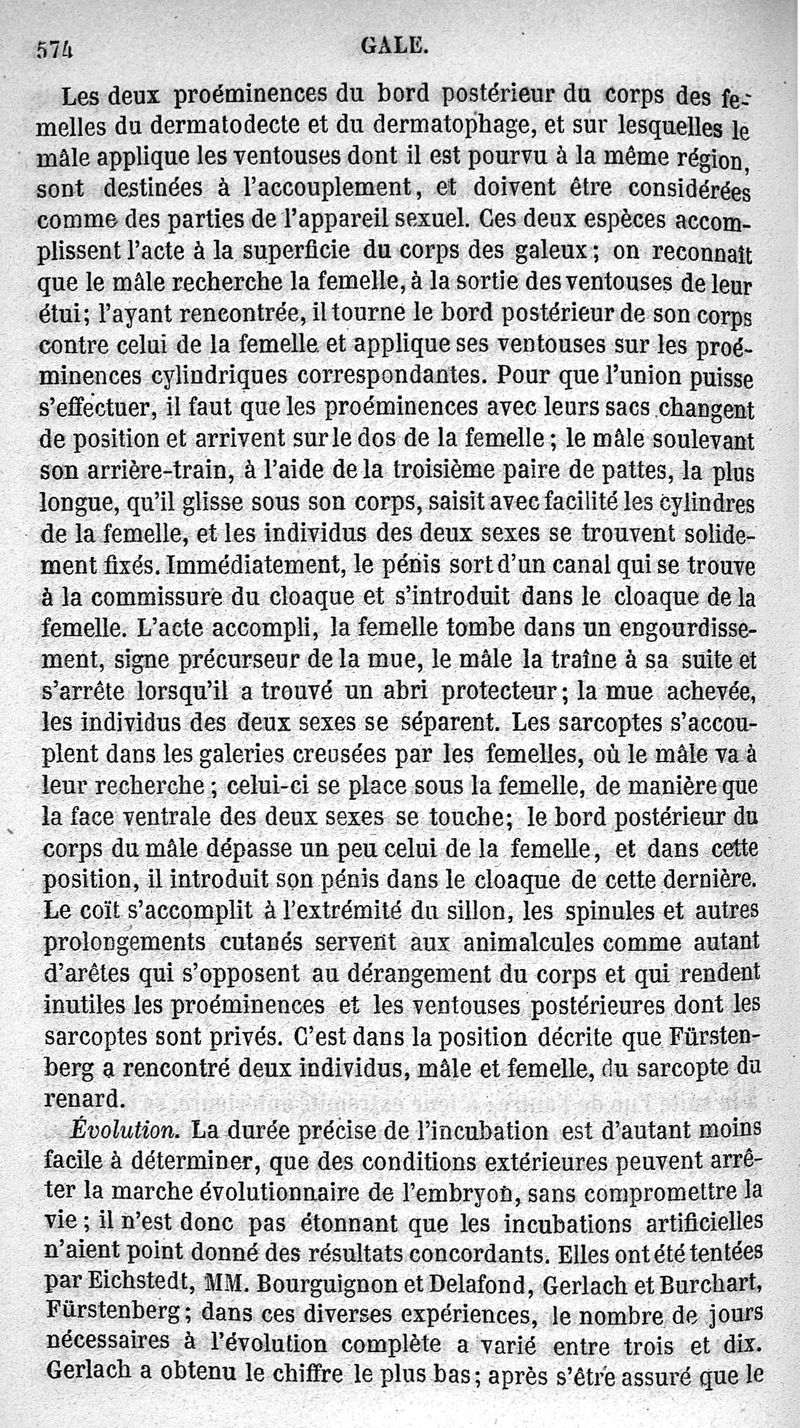 574 GALE.

Les deux proéminences du bord postérieur du corps des femelles du dermatodecte et du dermatophage, et sur lesquelles le mâle applique les ventouses dont il est pourvu à la même région, sont destinées à l'accouplement, et doivent être considérées comme des parties de l'appareil sexuel. Ces deux espèces accomplissent l'acte à la superficie du corps des galeux; on reconnaît que le mâle recherche la femelle, à la sortie des ventouses de leur étui; l'ayant rencontrée, il tourne le bord postérieur de son corps contre celui de la femelle et applique ses ventouses sur les proéminences cylindriques correspondantes. Pour que l'union puisse s'effectuer, il faut que les proéminences avec leurs sacs changent de position et arrivent sur le dos de la femelle; le mâle soulevant son arrière-train, à l'aide de la troisième paire de pattes, la plus longue, qu'il glisse sous son corps, saisit avec facilité les cylindres de la femelle, et les individus des deux sexes se trouvent solidement fixés. Immédiatement, le pénis sort d'un canal qui se trouve à la commissure du cloaque et s'introduit dans le cloaque de la femelle. L'acte accompli, la femelle tombe dans un engourdissement, signe précurseur de la mue, le mâle la traîne à sa suite et s'arrête lorsqu'il a trouvé un abri protecteur; la mue achevée, les individus des deux sexes se séparent. Les sarcoptes s'accouplent dans les galeries creusées par les femelles, où le mâle va à leur recherche; celui-ci se place sous la femelle, de manière que la face ventrale des deux sexes se touche; le bord postérieur du corps du mâle dépasse un peu celui de la femelle, et dans cette position, il introduit son pénis dans le cloaque de cette dernière. Le coït s'accomplit à l'extrémité du sillon, les spinules et autres prolongements cutanés servent aux animalcules comme autant d'arêtes qui s'opposent au dérangement du corps et qui rendent inutiles les proéminences et les ventouses postérieures dont les sarcoptes sont privés. C'est dans la position décrite que Fürstenberg a rencontré deux individus, mâle et femelle, du sarcopte du renard.

Évolution. La durée précise de l'incubation est d'autant moins facile à déterminer, que des conditions extérieures peuvent arrêter la marche évolutionnaire de l'embryon, sans compromettre la vie; il n'est donc pas étonnant que les incubations artificielles n'aient point donné des résultats concordants. Elles ont été tentées par Eichstedt, MM. Bourguignon et Delafond, Gerlach et Burchart, Fürstenberg; dans ces diverses expériences, le nombre de jours nécessaires à l'évolution complète a varié entre trois et dix. Gerlach a obtenu le chiffre le plus bas; après s'être assuré que le